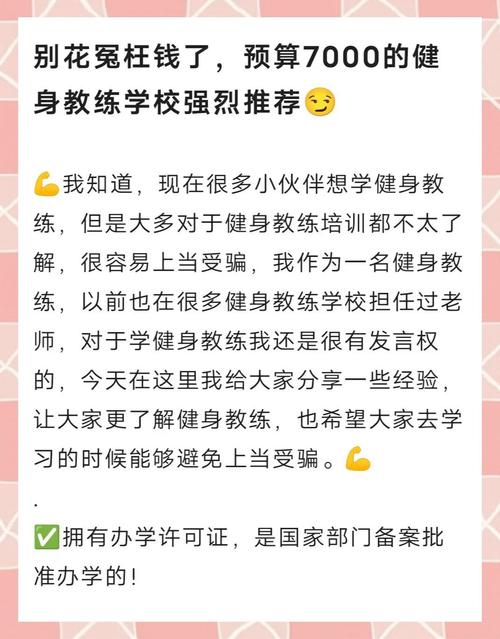 别花冤枉钱了，预算7000的健身教练学校强烈推荐😏

💪我知道，现在很多小伙伴想学健身教练，但是大多对于健身教练培训都不太了解，很容易上当受骗，我作为一名健身教练，以前也在很多健身教练学校担任过老师，对于学健身教练我还是很有发言权的，今天在这里我给大家分享一些经验，让大家更了解健身教练，也希望大家去学习的时候能够避免上当受骗。💪

.

✅拥有办学许可证，是国家部门备案批准办学的！